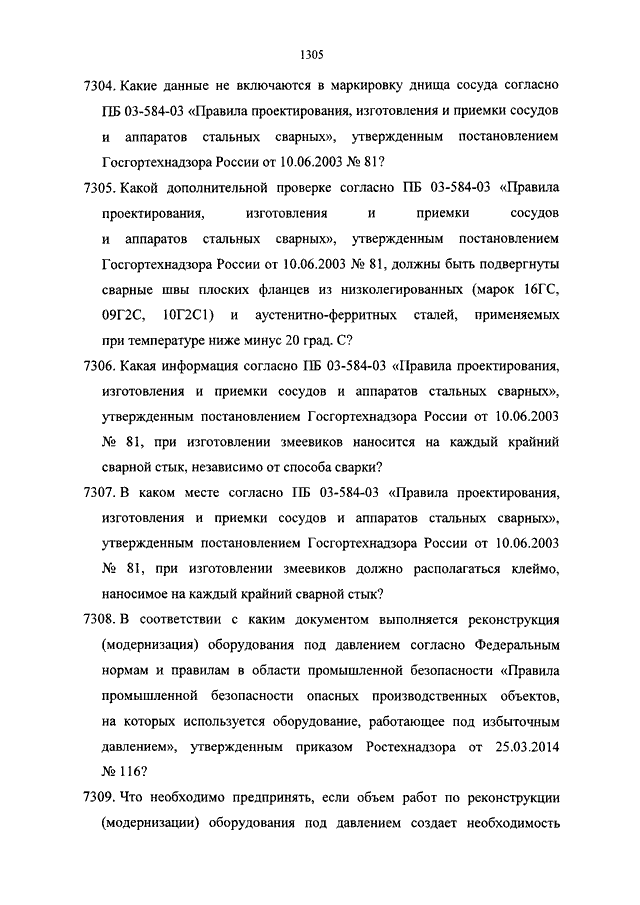 1305

7304. Какие данные не включаются в маркировку днища сосуда согласно ПБ 03-584-03 «Правила проектирования, изготовления и приемки сосудов и аппаратов стальных сварных», утвержденным постановлением Госгортехнадзора России от 10.06.2003 № 81?

7305. Какой дополнительной проверке согласно ПБ 03-584-03 «Правила проектирования, изготовления и приемки сосудов и аппаратов стальных сварных», утвержденным постановлением Госгортехнадзора России от 10.06.2003 № 81, должны быть подвергнуты сварные швы плоских фланцев из низколегированных (марок 16ГС, 09Г2С, 10Г2С1) и аустенитно-ферритных сталей, применяемых при температуре ниже минус 20 град. С?

7306. Какая информация согласно ПБ 03-584-03 «Правила проектирования, изготовления и приемки сосудов и аппаратов стальных сварных», утвержденным постановлением Госгортехнадзора России от 10.06.2003 № 81, при изготовлении змеевиков наносится на каждый крайний сварной стык, независимо от способа сварки?

7307. В каком месте согласно ПБ 03-584-03 «Правила проектирования, изготовления и приемки сосудов и аппаратов стальных сварных», утвержденным постановлением Госгортехнадзора России от 10.06.2003 № 81, при изготовлении змеевиков должно располагаться клеймо, наносимое на каждый крайний сварной стык?

7308. В соответствии с каким документом выполняется реконструкция (модернизация) оборудования под давлением согласно Федеральным нормам и правилам в области промышленной безопасности «Правила промышленной безопасности опасных производственных объектов, на которых используется оборудование, работающее под избыточным давлением», утвержденным приказом Ростехнадзора от 25.03.2014 № 116?

7309. Что необходимо предпринять, если объем работ по реконструкции (модернизации) оборудования под давлением создает необходимость